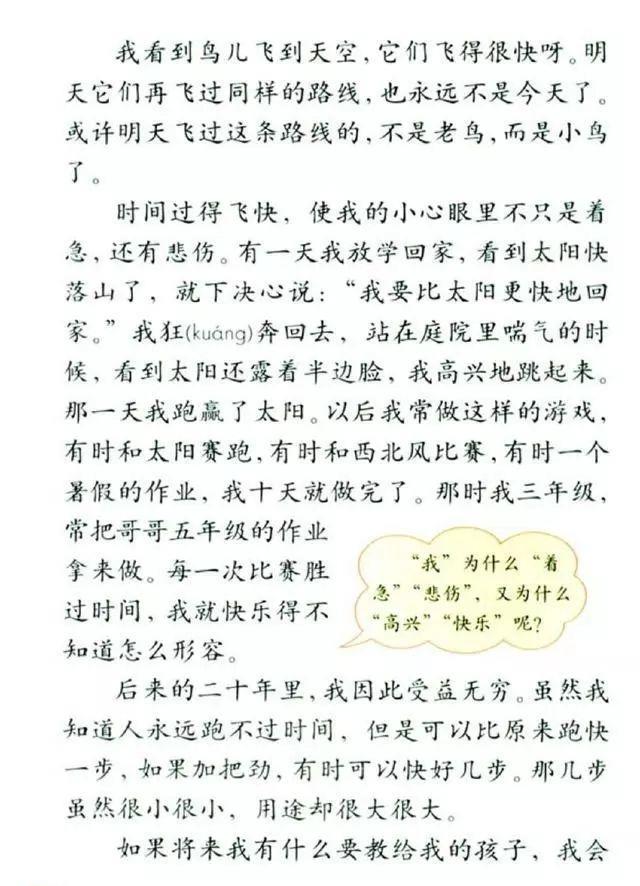 我看到鸟儿飞到天空，它们飞得很快呀。明天它们再飞过同样的路线，也永远不是今天了。或许明天飞过这条路线的，不是老鸟，而是小鸟了。

时间过得飞快，使我的小心眼里不只是着急，还有悲伤。有一天我放学回家，看到太阳快落山了，就下决心说：“我要比太阳更快地回家。”我狂(kuáng)奔回去，站在庭院里喘气的时候，看到太阳还露着半边脸，我高兴地跳起来。那一天我跑赢了太阳。以后我常做这样的游戏，有时和太阳赛跑，有时和西北风比赛，有时一个暑假的作业，我十天就做完了。那时我三年级，常把哥哥五年级的作业拿来做。每一次比赛胜过时间，我就快乐得不知道怎么形容。

“我”为什么“着急”“悲伤”，又为什么“高兴”“快乐”呢？

后来的二十年里，我因此受益无穷。虽然我知道人永远跑不过时间，但是可以比原来跑快一步，如果加把劲，有时可以快好几步。那几步虽然很小很小，用途却很大很大。

如果将来我有什么要教给我的孩子，我会